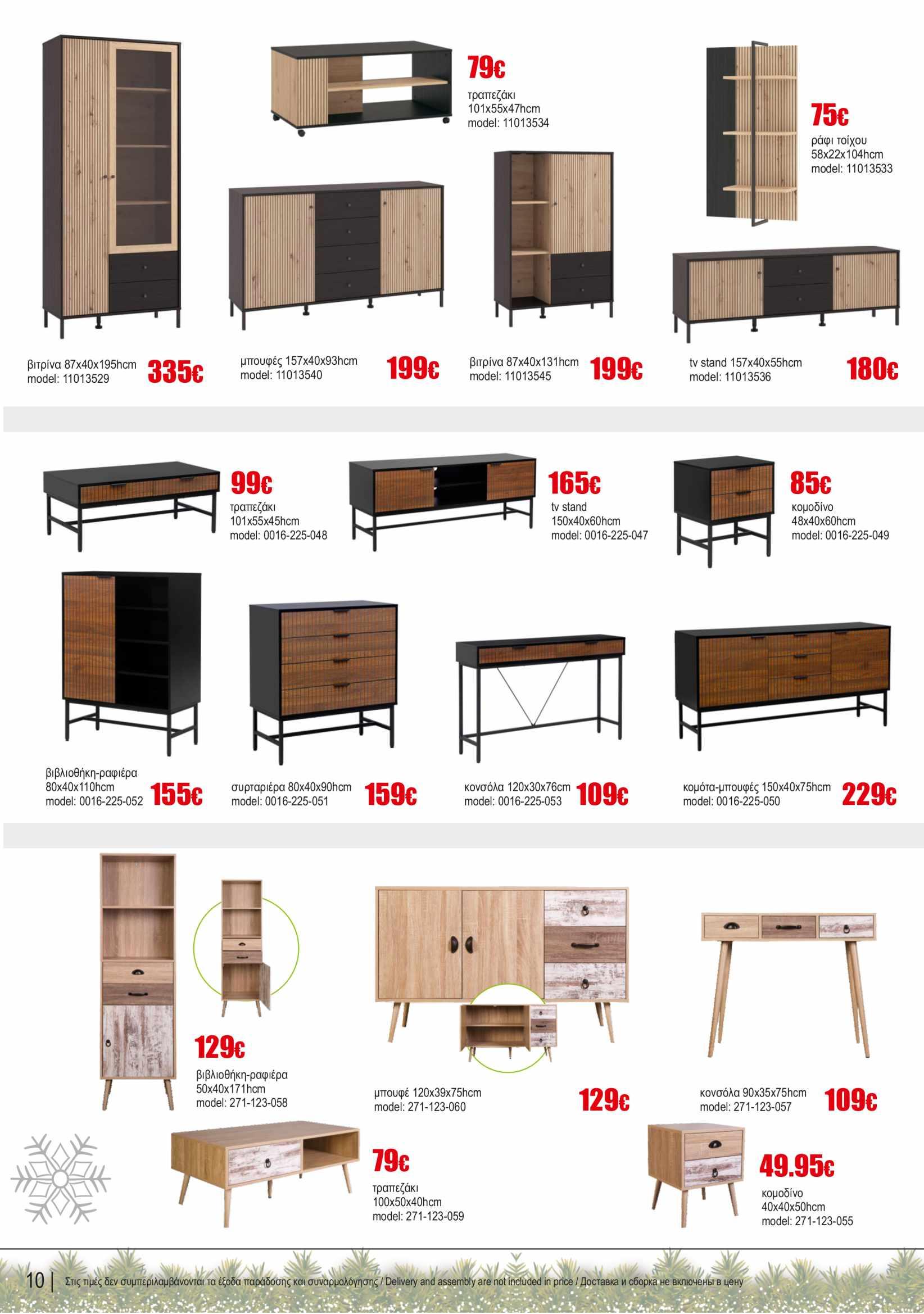 79€
τραπεζάκι
101x55x47hcm
model: 11013534

75€
ράφι τοίχου
58x22x104hcm
model: 11013533

βιτρίνα 87x40x195hcm
model: 11013529
335€

μπουφές 157x40x93hcm
model: 11013540
199€

βιτρίνα 87x40x131hcm
model: 11013545
199€

tv stand 157x40x55hcm
model: 11013536
180€

99€
τραπεζάκι
101x55x45hcm
model: 0016-225-048

165€
tv stand
150x40x60hcm
model: 0016-225-047

85€
κομοδίνο
48x40x60hcm
model: 0016-225-049

βιβλιοθήκη-ραφιέρα
80x40x110hcm
model: 0016-225-052
155€

συρταριέρα 80x40x90hcm
model: 0016-225-051
159€

κονσόλα 120x30x76cm
model: 0016-225-053
109€

κομότα-μπουφές 150x40x75hcm
model: 0016-225-050
229€

129€
βιβλιοθήκη-ραφιέρα
50x40x171hcm
model: 271-123-058

μπουφέ 120x39x75hcm
model: 271-123-060
129€

κονσόλα 90x35x75hcm
model: 271-123-057
109€

79€
τραπεζάκι
100x50x40hcm
model: 271-123-059

49.95€
κομοδίνο
40x40x50hcm
model: 271-123-055

10 | Στις τιμές δεν συμπεριλαμβάνονται τα έξοδα παράδοσης και συναρμολόγησης / Delivery and assembly are not included in price / Доставка и сборка не включены в цену